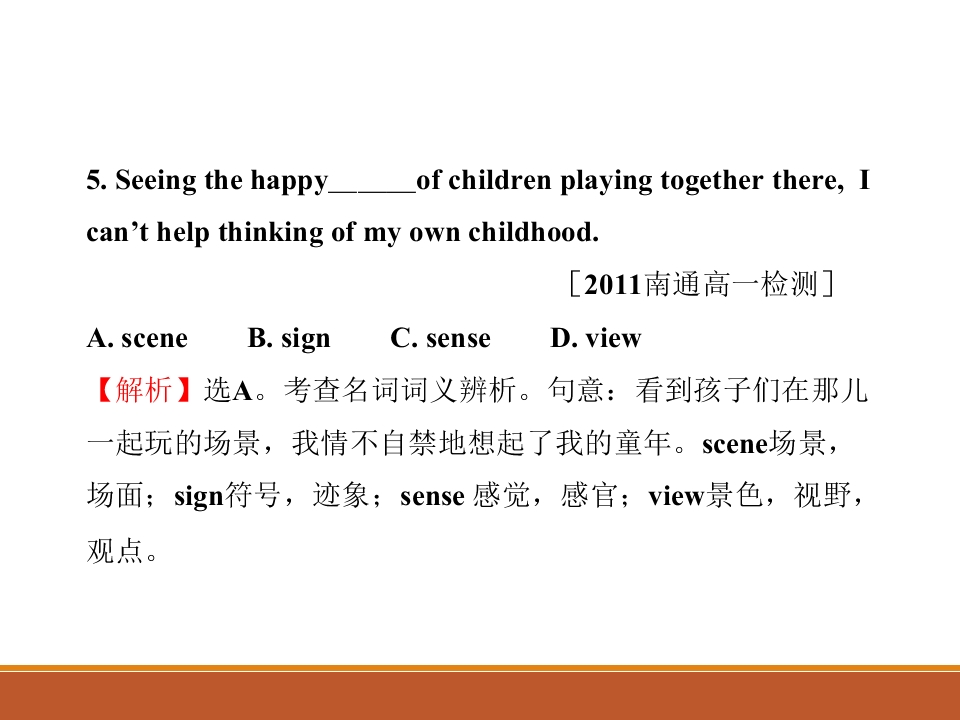 5. Seeing the happy______of children playing together there, I can’t help thinking of my own childhood.

［2011南通高一检测］

A. scene B. sign C. sense D. view

【解析】选A。考查名词词义辨析。句意：看到孩子们在那儿一起玩的场景，我情不自禁地想起了我的童年。scene场景，场面；sign符号，迹象；sense 感觉，感官；view景色，视野，观点。